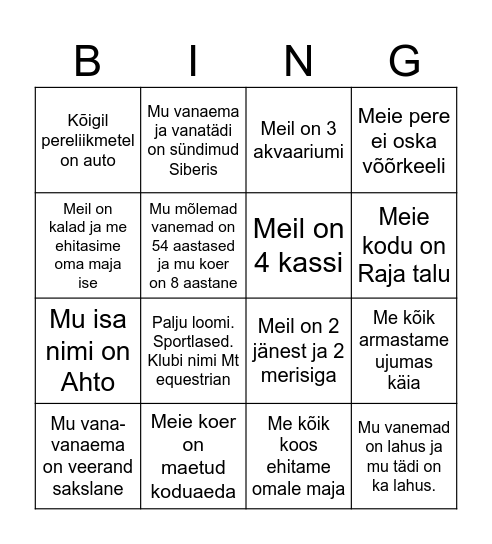 | B | I | N | G |
|---|---|---|---|
| Kõigil pereliikmetel on auto | Mu vanaema ja vanatädi on sündimud Siberis | Meil on 3 akvaariumi | Meie pere ei oska võõrkeeli |
| Meil on kalad ja me ehitasime oma maja ise | Mu mõlemad vanemad on 54 aastased ja mu koer on 8 aastane | Meil on 4 kassi | Meie kodu on Raja talu |
| Mu isa nimi on Ahto | Palju loomi. Sportlased. Klubi nimi Mt equestrian | Meil on 2 jänest ja 2 merisiga | Me kõik armastame ujumas käia |
| Mu vana-vanaema on veerand sakslane | Meie koer on maetud koduaeda | Me kõik koos ehitame omale maja | Mu vanemad on lahus ja mu tädi on ka lahus. |